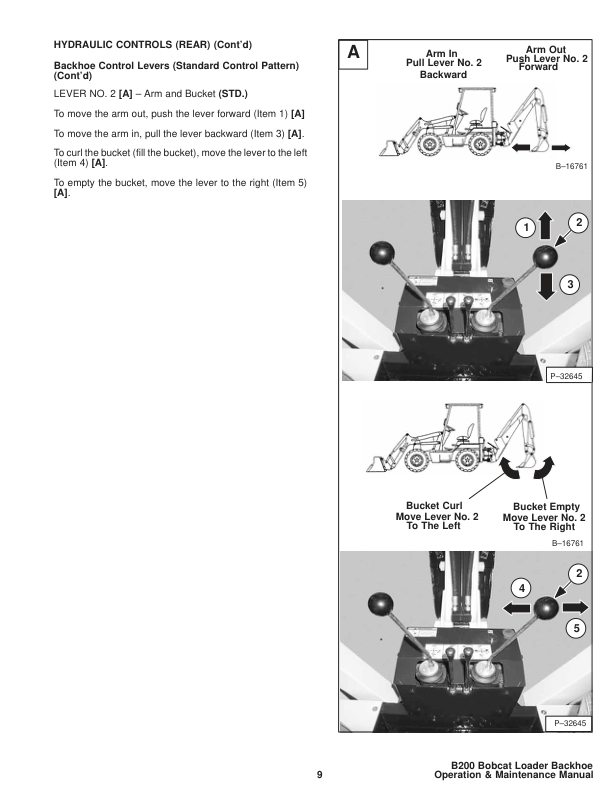 HYDRAULIC CONTROLS (REAR) (Cont'd)

Backhoe Control Levers (Standard Control Pattern) (Cont'd)

LEVER NO. 2 [A] – Arm and Bucket (STD.)

To move the arm out, push the lever forward (Item 1) [A]

To move the arm in, pull the lever backward (Item 3) [A].

To curl the bucket (fill the bucket), move the lever to the left (Item 4) [A].

To empty the bucket, move the lever to the right (Item 5) [A].

A

Arm In
Pull Lever No. 2
Backward

Arm Out
Push Lever No. 2
Forward

B–16761

1

2

3

P–32645

Bucket Curl
Move Lever No. 2
To The Left

Bucket Empty
Move Lever No. 2
To The Right

B–16761

2

4

5

P–32645

9

B200 Bobcat Loader Backhoe
Operation & Maintenance Manual